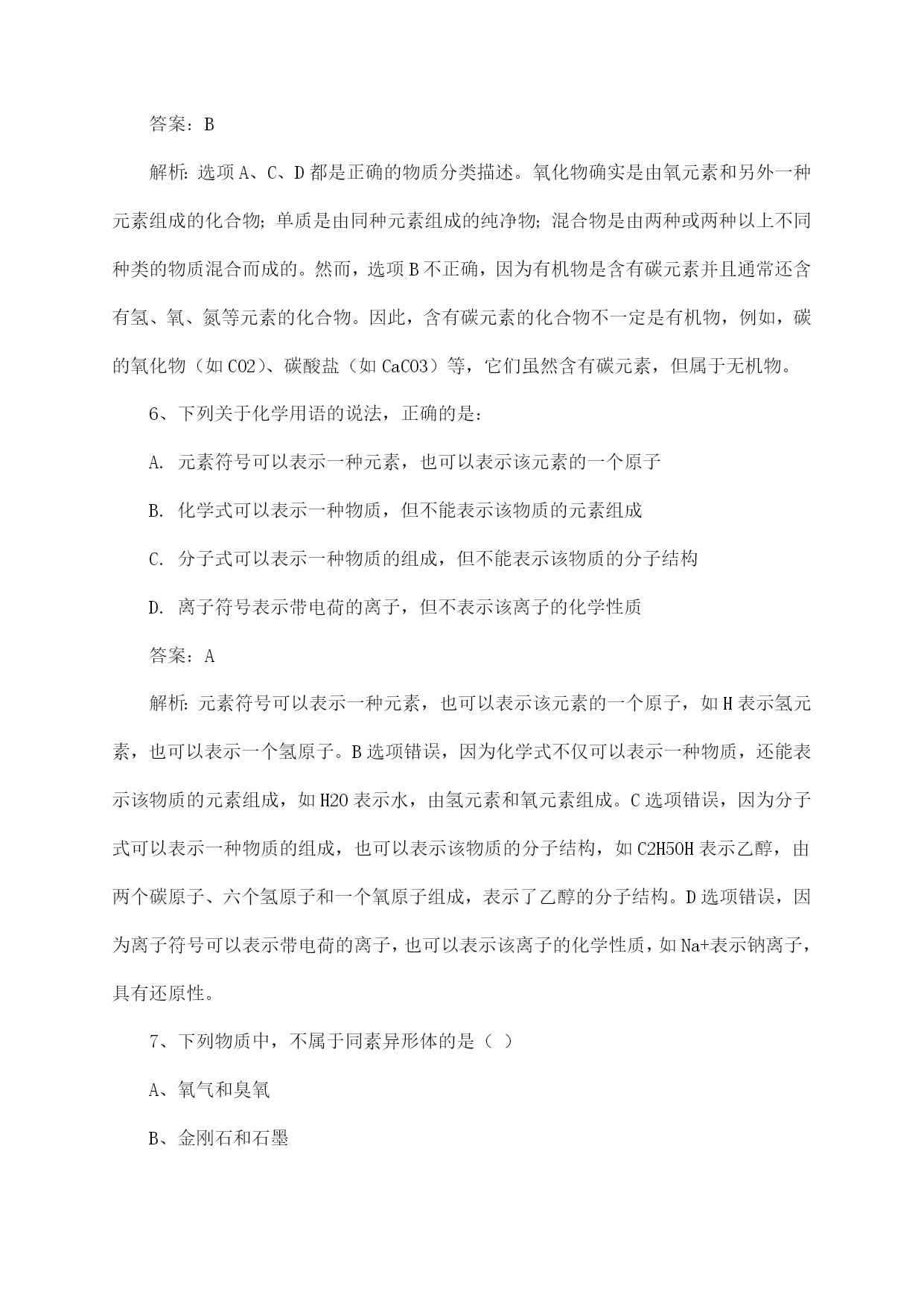 答案：B

解析：选项A、C、D都是正确的物质分类描述。氧化物确实是由氧元素和另外一种元素组成的化合物；单质是由同种元素组成的纯净物；混合物是由两种或两种以上不同种类的物质混合而成的。然而，选项B不正确，因为有机物是含有碳元素并且通常还含有氢、氧、氮等元素的化合物。因此，含有碳元素的化合物不一定是有机物，例如，碳的氧化物（如CO2）、碳酸盐（如CaCO3）等，它们虽然含有碳元素，但属于无机物。

6、下列关于化学用语的说法，正确的是：

A. 元素符号可以表示一种元素，也可以表示该元素的一个原子

B. 化学式可以表示一种物质，但不能表示该物质的元素组成

C. 分子式可以表示一种物质的组成，但不能表示该物质的分子结构

D. 离子符号表示带电荷的离子，但不表示该离子的化学性质

答案：A

解析：元素符号可以表示一种元素，也可以表示该元素的一个原子，如H表示氢元素，也可以表示一个氢原子。B选项错误，因为化学式不仅可以表示一种物质，还能表示该物质的元素组成，如H2O表示水，由氢元素和氧元素组成。C选项错误，因为分子式可以表示一种物质的组成，也可以表示该物质的分子结构，如C2H5OH表示乙醇，由两个碳原子、六个氢原子和一个氧原子组成，表示了乙醇的分子结构。D选项错误，因为离子符号可以表示带电荷的离子，也可以表示该离子的化学性质，如Na+表示钠离子，具有还原性。

7、下列物质中，不属于同素异形体的是（ ）

A、氧气和臭氧

B、金刚石和石墨